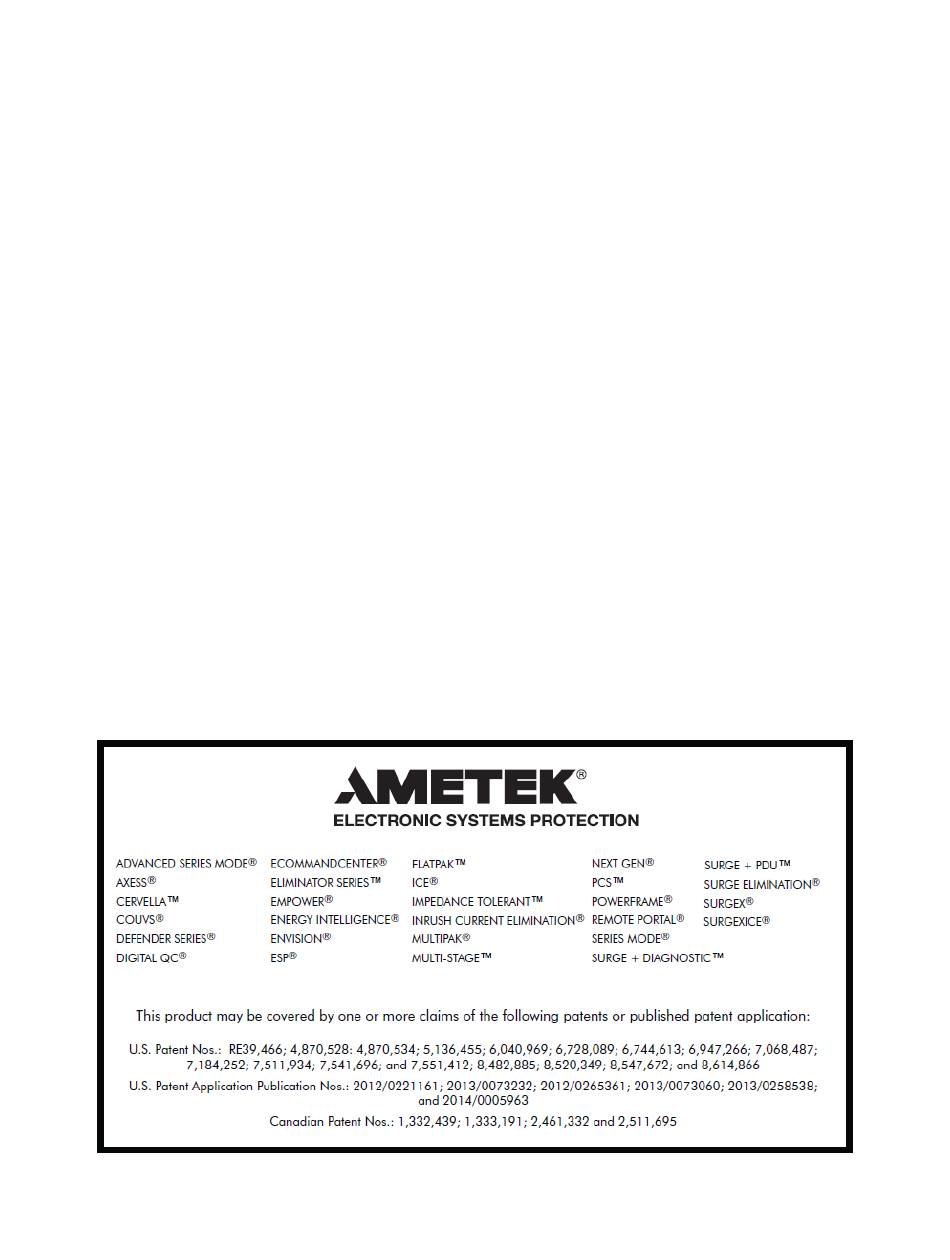 AMETEK®
ELECTRONIC SYSTEMS PROTECTION

ADVANCED SERIES MODE®
AXESS®
CERVELLA™
COUVS®
DEFENDER SERIES®
DIGITAL QC®

ECOMMANDCENTER®
ELIMINATOR SERIES™
EMPOWER®
ENERGY INTELLIGENCE®
ENVISION®
ESP®

FLATPAK™
ICE®
IMPEDANCE TOLERANT™
INRUSH CURRENT ELIMINATION®
MULTIPAK®
MULTI-STAGE™

NEXT GEN®
PCS™
POWERFRAME®
REMOTE PORTAL®
SERIES MODE®
SURGE + DIAGNOSTIC™

SURGE + PDU™
SURGE ELIMINATION®
SURGEX®
SURGEXICE®

This product may be covered by one or more claims of the following patents or published patent application:

U.S. Patent Nos.: RE39,466; 4,870,528: 4,870,534; 5,136,455; 6,040,969; 6,728,089; 6,744,613; 6,947,266; 7,068,487; 7,184,252; 7,511,934; 7,541,696; and 7,551,412; 8,482,885; 8,520,349; 8,547,672; and 8,614,866

U.S. Patent Application Publication Nos.: 2012/0221161; 2013/0073232; 2012/0265361; 2013/0073060; 2013/0258538; and 2014/0005963

Canadian Patent Nos.: 1,332,439; 1,333,191; 2,461,332 and 2,511,695